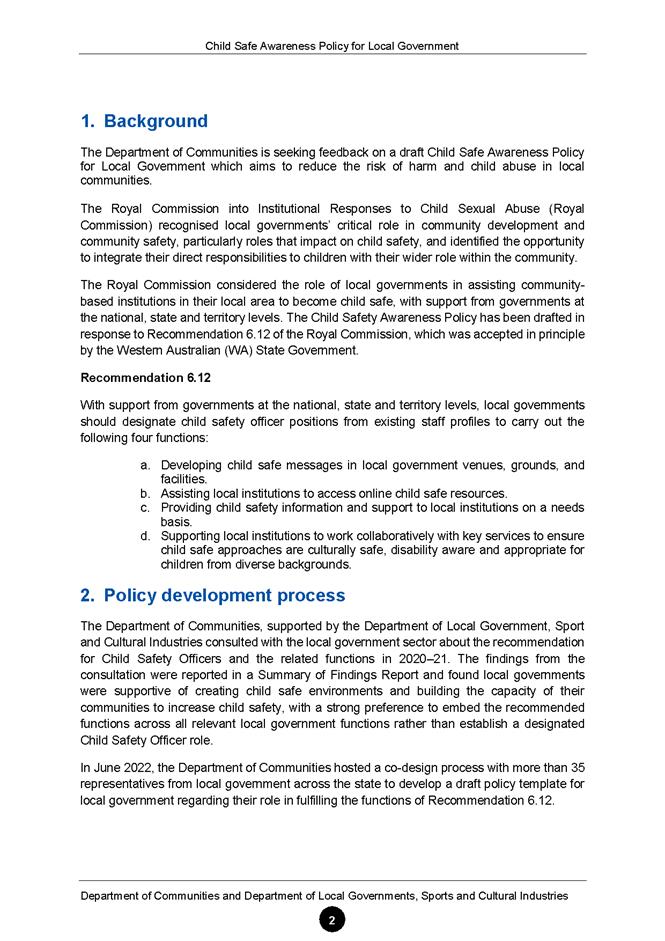 Child Safe Awareness Policy for Local Government

1. Background

The Department of Communities is seeking feedback on a draft Child Safe Awareness Policy for Local Government which aims to reduce the risk of harm and child abuse in local communities.

The Royal Commission into Institutional Responses to Child Sexual Abuse (Royal Commission) recognised local governments' critical role in community development and community safety, particularly roles that impact on child safety, and identified the opportunity to integrate their direct responsibilities to children with their wider role within the community.

The Royal Commission considered the role of local governments in assisting community-based institutions in their local area to become child safe, with support from governments at the national, state and territory levels. The Child Safety Awareness Policy has been drafted in response to Recommendation 6.12 of the Royal Commission, which was accepted in principle by the Western Australian (WA) State Government.

Recommendation 6.12

With support from governments at the national, state and territory levels, local governments should designate child safety officer positions from existing staff profiles to carry out the following four functions:

a. Developing child safe messages in local government venues, grounds, and facilities.
b. Assisting local institutions to access online child safe resources.
c. Providing child safety information and support to local institutions on a needs basis.
d. Supporting local institutions to work collaboratively with key services to ensure child safe approaches are culturally safe, disability aware and appropriate for children from diverse backgrounds.

2. Policy development process

The Department of Communities, supported by the Department of Local Government, Sport and Cultural Industries consulted with the local government sector about the recommendation for Child Safety Officers and the related functions in 2020–21. The findings from the consultation were reported in a Summary of Findings Report and found local governments were supportive of creating child safe environments and building the capacity of their communities to increase child safety, with a strong preference to embed the recommended functions across all relevant local government functions rather than establish a designated Child Safety Officer role.

In June 2022, the Department of Communities hosted a co-design process with more than 35 representatives from local government across the state to develop a draft policy template for local government regarding their role in fulfilling the functions of Recommendation 6.12.

Department of Communities and Department of Local Governments, Sports and Cultural Industries

2